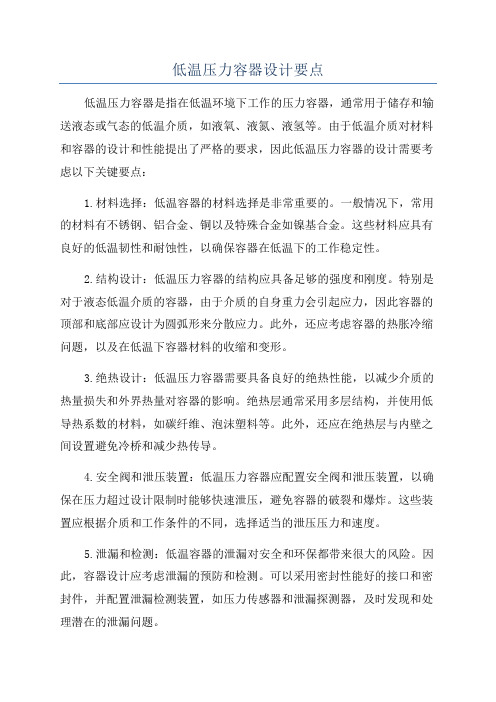 低温压力容器设计要点

低温压力容器是指在低温环境下工作的压力容器，通常用于储存和输送液态或气态的低温介质，如液氧、液氮、液氢等。由于低温介质对材料和容器的设计和性能提出了严格的要求，因此低温压力容器的设计需要考虑以下关键要点：

1.材料选择：低温容器的材料选择是非常重要的。一般情况下，常用的材料有不锈钢、铝合金、铜以及特殊合金如镍基合金。这些材料应具有良好的低温韧性和耐蚀性，以确保容器在低温下的工作稳定性。

2.结构设计：低温压力容器的结构应具备足够的强度和刚度。特别是对于液态低温介质的容器，由于介质的自身重力会引起应力，因此容器的顶部和底部应设计为圆弧形来分散应力。此外，还应考虑容器的热胀冷缩问题，以及在低温下容器材料的收缩和变形。

3.绝热设计：低温压力容器需要具备良好的绝热性能，以减少介质的热量损失和外界热量对容器的影响。绝热层通常采用多层结构，并使用低导热系数的材料，如碳纤维、泡沫塑料等。此外，还应在绝热层与内壁之间设置避免冷桥和减少热传导。

4.安全阀和泄压装置：低温压力容器应配置安全阀和泄压装置，以确保在压力超过设计限制时能够快速泄压，避免容器的破裂和爆炸。这些装置应根据介质和工作条件的不同，选择适当的泄压压力和速度。

5.泄漏和检测：低温容器的泄漏对安全和环保都带来很大的风险。因此，容器设计应考虑泄漏的预防和检测。可以采用密封性能好的接口和密封件，并配置泄漏检测装置，如压力传感器和泄漏探测器，及时发现和处理潜在的泄漏问题。